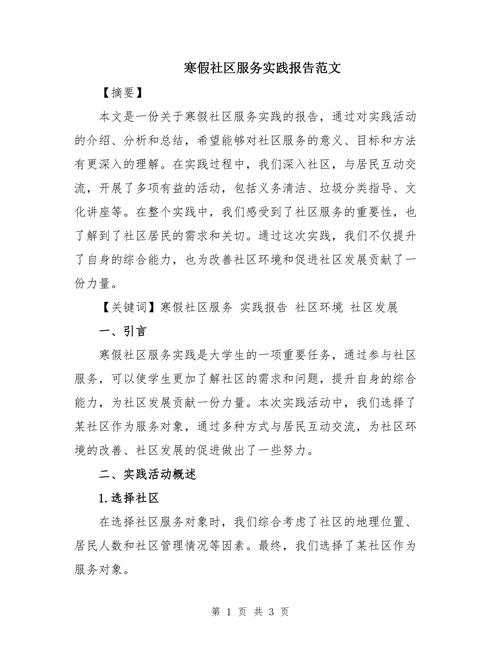 寒假社区服务实践报告范文

【摘要】

本文是一份关于寒假社区服务实践的报告，通过对实践活动的介绍、分析和总结，希望能够对社区服务的意义、目标和方法有更深入的理解。在实践过程中，我们深入社区，与居民互动交流，开展了多项有益的活动，包括义务清洁、垃圾分类指导、文化讲座等。在整个实践中，我们感受到了社区服务的重要性，也了解到了社区居民的需求和关切。通过这次实践，我们不仅提升了自身的综合能力，也为改善社区环境和促进社区发展贡献了一份力量。

【关键词】寒假社区服务 实践报告 社区环境 社区发展

一、引言

寒假社区服务实践是大学生的一项重要任务，通过参与社区服务，可以使学生更加了解社区的需求和问题，提升自身的综合能力，为社区发展贡献一份力量。本次实践活动中，我们选择了某社区作为服务对象，通过多种方式与居民互动交流，为社区环境的改善、社区发展的促进做出了一些努力。

二、实践活动概述

1.选择社区

在选择社区服务对象时，我们综合考虑了社区的地理位置、居民人数和社区管理情况等因素。最终，我们选择了某社区作为服务对象。

第 1 页 共 3 页